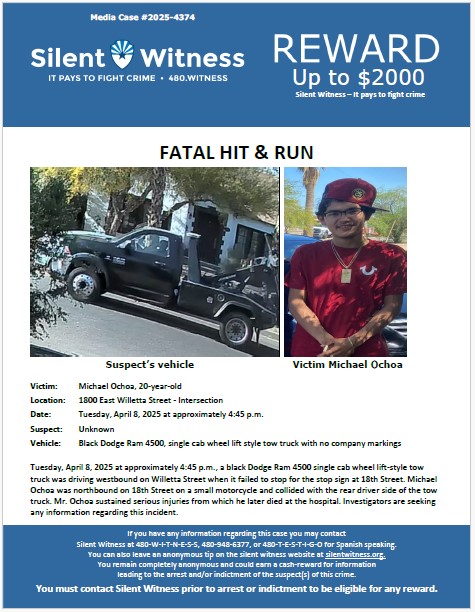 Media Case #2025-4374

Silent Witness
IT PAYS TO FIGHT CRIME • 480.WITNESS

REWARD
Up to $2000
Silent Witness – It pays to fight crime

FATAL HIT & RUN

Suspect's vehicle

Victim Michael Ochoa

Victim: Michael Ochoa, 20-year-old
Location: 1800 East Willetta Street - Intersection
Date: Tuesday, April 8, 2025 at approximately 4:45 p.m.
Suspect: Unknown
Vehicle: Black Dodge Ram 4500, single cab wheel lift style tow truck with no company markings

Tuesday, April 8, 2025 at approximately 4:45 p.m., a black Dodge Ram 4500 single cab wheel lift-style tow truck was driving westbound on Willetta Street when it failed to stop for the stop sign at 18th Street. Michael Ochoa was northbound on 18th Street on a small motorcycle and collided with the rear driver side of the tow truck. Mr. Ochoa sustained serious injuries from which he later died at the hospital. Investigators are seeking any information regarding this incident.

If you have any information regarding this case you may contact
Silent Witness at 480-W-I-T-N-E-S-S, 480-948-6377, or 480-T-E-S-T-I-G-O for Spanish speaking.
You can also leave an anonymous tip on the silent witness website at silentwitness.org.
You remain completely anonymous and could earn a cash-reward for information leading to the arrest and/or indictment of the suspect(s) of this crime.
You must contact Silent Witness prior to arrest or indictment to be eligible for any reward.